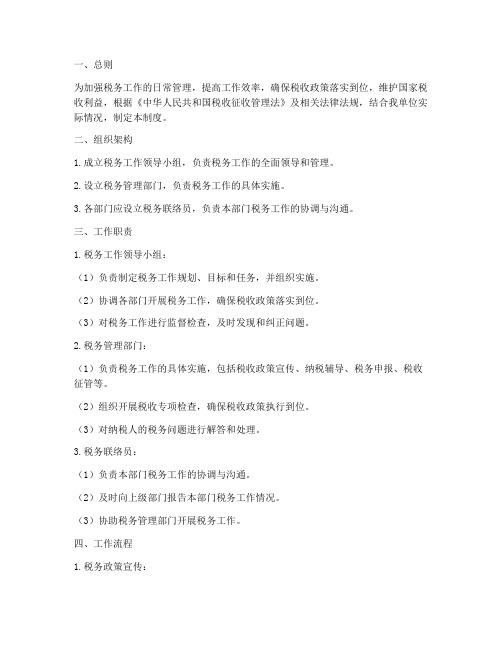 一、总则

为加强税务工作的日常管理，提高工作效率，确保税收政策落实到位，维护国家税收利益，根据《中华人民共和国税收征收管理法》及相关法律法规，结合我单位实际情况，制定本制度。

二、组织架构

1. 成立税务工作领导小组，负责税务工作的全面领导和管理。

2. 设立税务管理部门，负责税务工作的具体实施。

3. 各部门应设立税务联络员，负责本部门税务工作的协调与沟通。

三、工作职责

1. 税务工作领导小组：

（1）负责制定税务工作规划、目标和任务，并组织实施。

（2）协调各部门开展税务工作，确保税收政策落实到位。

（3）对税务工作进行监督检查，及时发现和纠正问题。

2. 税务管理部门：

（1）负责税务工作的具体实施，包括税收政策宣传、纳税辅导、税务申报、税收征管等。

（2）组织开展税收专项检查，确保税收政策执行到位。

（3）对纳税人的税务问题进行解答和处理。

3. 税务联络员：

（1）负责本部门税务工作的协调与沟通。

（2）及时向上级部门报告本部门税务工作情况。

（3）协助税务管理部门开展税务工作。

四、工作流程

1. 税务政策宣传：